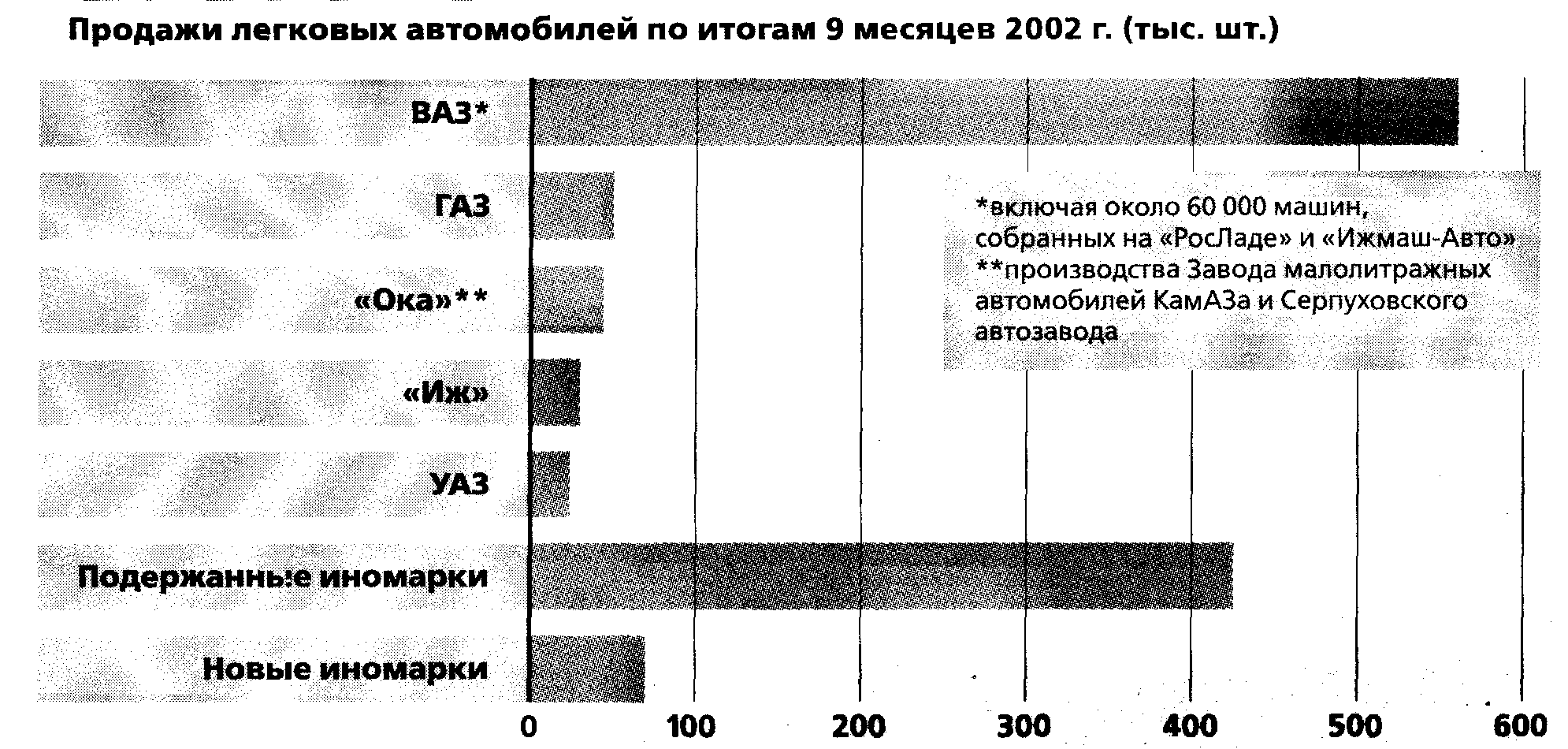 Продажи легковых автомобилей по итогам 9 месяцев 2002 г. (тыс. шт.)

ВАЗ*

ГАЗ

«Ока»**

«Иж»

УАЗ

Подержанные иномарки

Новые иномарки

*включая около 60 000 машин, собранных на «РосЛаде» и «Ижмаш-Авто»
**производства Завода малолитражных автомобилей КамАЗа и Серпуховского автозавода

0 100 200 300 400 500 600